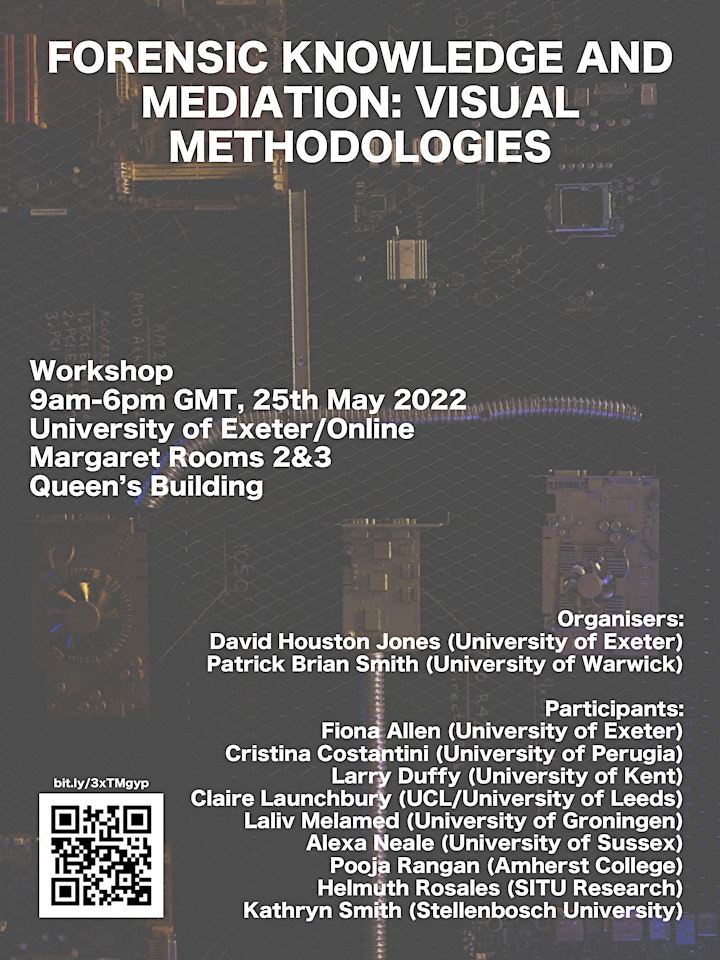 FORENSIC KNOWLEDGE AND MEDIATION: VISUAL METHODOLOGIES

Workshop
9am-6pm GMT, 25th May 2022
University of Exeter/Online
Margaret Rooms 2&3
Queen's Building

Organisers:
David Houston Jones (University of Exeter)
Patrick Brian Smith (University of Warwick)

Participants:
Fiona Allen (University of Exeter)
Cristina Costantini (University of Perugia)
Larry Duffy (University of Kent)
Claire Launchbury (UCL/University of Leeds)
Laliv Melamed (University of Groningen)
Alexa Neale (University of Sussex)
Pooja Rangan (Amherst College)
Helmuth Rosales (SITU Research)
Kathryn Smith (Stellenbosch University)

bit.ly/3xTMgyp